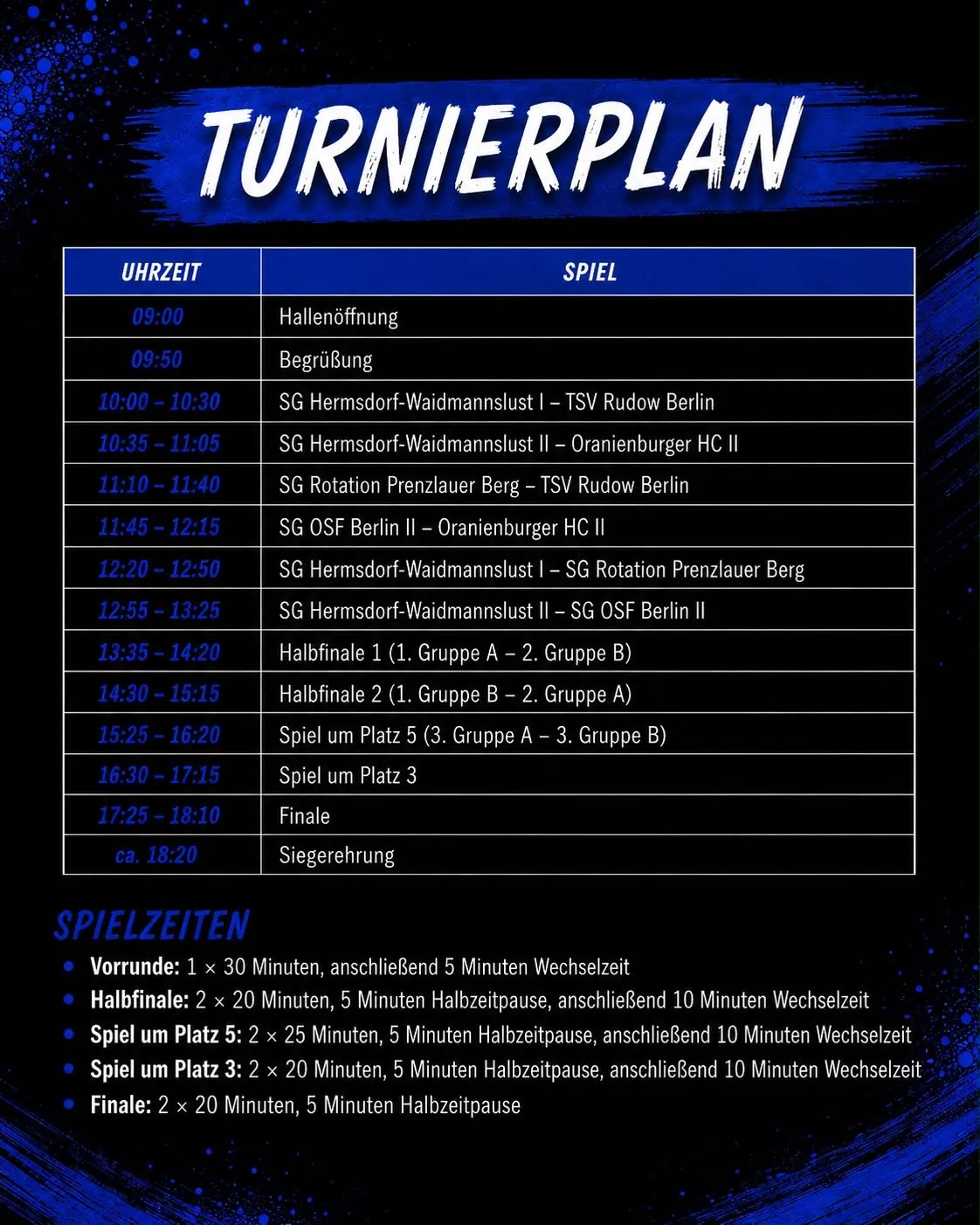 TURNIERPLAN

| UHRZEIT | SPIEL |
|---|---|
| 09:00 | Hallenöffnung |
| 09:50 | Begrüßung |
| 10:00 – 10:30 | SG Hermsdorf-Waidmannslust I – TSV Rudow Berlin |
| 10:35 – 11:05 | SG Hermsdorf-Waidmannslust II – Oranienburger HC II |
| 11:10 – 11:40 | SG Rotation Prenzlauer Berg – TSV Rudow Berlin |
| 11:45 – 12:15 | SG OSF Berlin II – Oranienburger HC II |
| 12:20 – 12:50 | SG Hermsdorf-Waidmannslust I – SG Rotation Prenzlauer Berg |
| 12:55 – 13:25 | SG Hermsdorf-Waidmannslust II – SG OSF Berlin II |
| 13:35 – 14:20 | Halbfinale 1 (1. Gruppe A – 2. Gruppe B) |
| 14:30 – 15:15 | Halbfinale 2 (1. Gruppe B – 2. Gruppe A) |
| 15:25 – 16:20 | Spiel um Platz 5 (3. Gruppe A – 3. Gruppe B) |
| 16:30 – 17:15 | Spiel um Platz 3 |
| 17:25 – 18:10 | Finale |
| ca. 18:20 | Siegerehrung |

SPIELZEITEN

• Vorrunde: 1 × 30 Minuten, anschließend 5 Minuten Wechselzeit
• Halbfinale: 2 × 20 Minuten, 5 Minuten Halbzeitpause, anschließend 10 Minuten Wechselzeit
• Spiel um Platz 5: 2 × 25 Minuten, 5 Minuten Halbzeitpause, anschließend 10 Minuten Wechselzeit
• Spiel um Platz 3: 2 × 20 Minuten, 5 Minuten Halbzeitpause, anschließend 10 Minuten Wechselzeit
• Finale: 2 × 20 Minuten, 5 Minuten Halbzeitpause